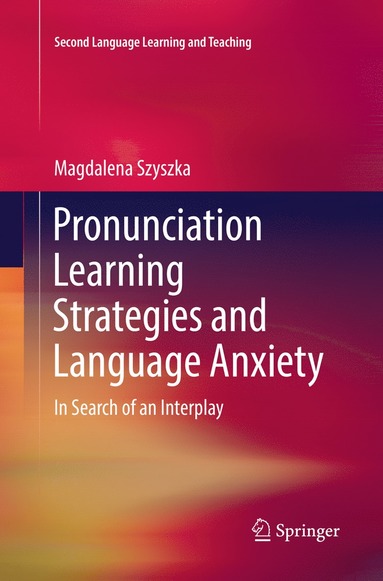 Second Language Learning and Teaching

Magdalena Szyszka

Pronunciation Learning Strategies and Language Anxiety

In Search of an Interplay

Springer